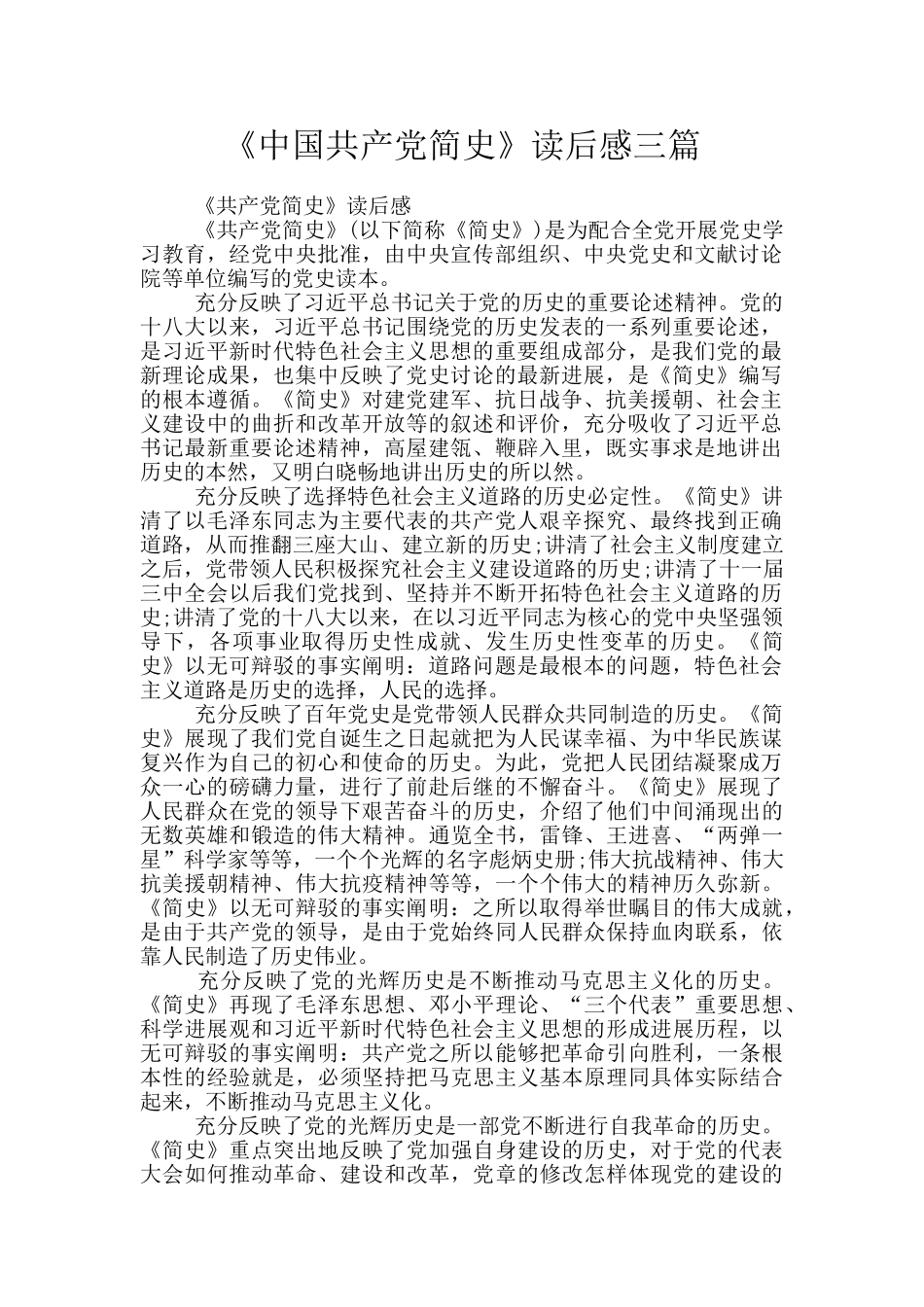 《中国共产党简史》读后感三篇

《共产党简史》读后感

《共产党简史》(以下简称《简史》)是为配合全党开展党史学习教育，经党中央批准，由中央宣传部组织、中央党史和文献讨论院等单位编写的党史读本。

充分反映了习近平总书记关于党的历史的重要论述精神。党的十八大以来，习近平总书记围绕党的历史发表的一系列重要论述，是习近平新时代特色社会主义思想的重要组成部分，是我们党的最新理论成果，也集中反映了党史讨论的最新进展，是《简史》编写的根本遵循。《简史》对建党建军、抗日战争、抗美援朝、社会主义建设中的曲折和改革开放等的叙述和评价，充分吸收了习近平总书记最新重要论述精神，高屋建瓴、鞭辟入里，既实事求是地讲出历史的本然，又明白晓畅地讲出历史的所以然。

充分反映了选择特色社会主义道路的历史必定性。《简史》讲清了以毛泽东同志为主要代表的共产党人艰辛探究、最终找到正确道路，从而推翻三座大山、建立新的历史;讲清了社会主义制度建立之后，党带领人民积极探究社会主义建设道路的历史;讲清了十一届三中全会以后我们党找到、坚持并不断开拓特色社会主义道路的历史;讲清了党的十八大以来，在以习近平同志为核心的党中央坚强领导下，各项事业取得历史性成就、发生历史性变革的历史。《简史》以无可辩驳的事实阐明：道路问题是最根本的问题，特色社会主义道路是历史的选择，人民的选择。

充分反映了百年党史是党带领人民群众共同制造的历史。《简史》展现了我们党自诞生之日起就把为人民谋幸福、为中华民族谋复兴作为自己的初心和使命的历史。为此，党把人民团结凝聚成万众一心的磅礴力量，进行了前赴后继的不懈奋斗。《简史》展现了人民群众在党的领导下艰苦奋斗的历史，介绍了他们中间涌现出的无数英雄和锻造的伟大精神。通览全书，雷锋、王进喜、“两弹一星”科学家等等，一个个光辉的名字彪炳史册;伟大抗战精神、伟大抗美援朝精神、伟大抗疫精神等等，一个个伟大的精神历久弥新。《简史》以无可辩驳的事实阐明：之所以取得举世瞩目的伟大成就，是由于共产党的领导，是由于党始终同人民群众保持血肉联系，依靠人民制造了历史伟业。

充分反映了党的光辉历史是不断推动马克思主义化的历史。《简史》再现了毛泽东思想、邓小平理论、“三个代表”重要思想、科学进展观和习近平新时代特色社会主义思想的形成进展历程，以无可辩驳的事实阐明：共产党之所以能够把革命引向胜利，一条根本性的经验就是，必须坚持把马克思主义基本原理同具体实际结合起来，不断推动马克思主义化。

充分反映了党的光辉历史是一部党不断进行自我革命的历史。《简史》重点突出地反映了党加强自身建设的历史，对于党的代表大会如何推动革命、建设和改革，党章的修改怎样体现党的建设的